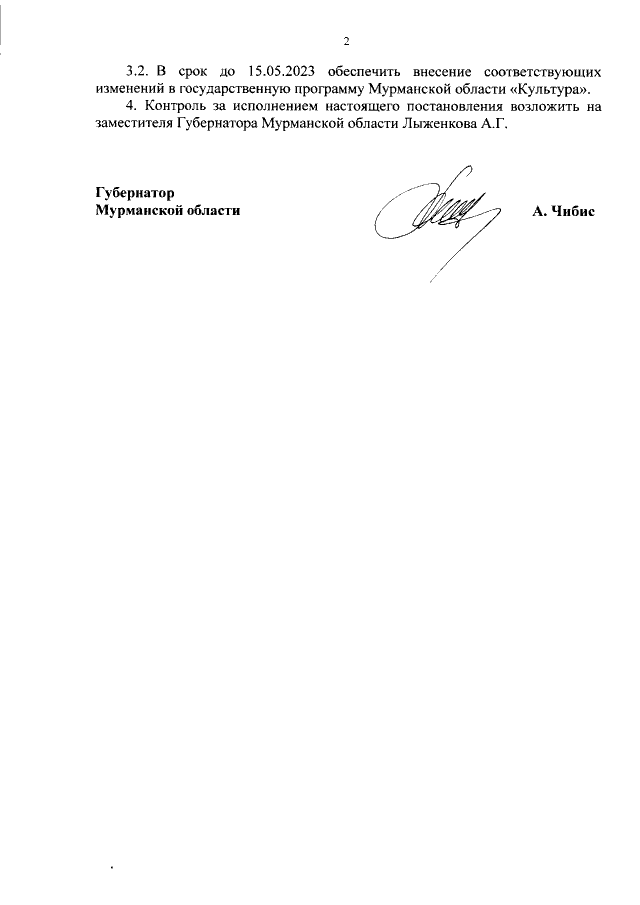 2

3.2. В срок до 15.05.2023 обеспечить внесение соответствующих изменений в государственную программу Мурманской области «Культура».

4. Контроль за исполнением настоящего постановления возложить на заместителя Губернатора Мурманской области Лыженкова А.Г.

Губернатор
Мурманской области

А. Чибис